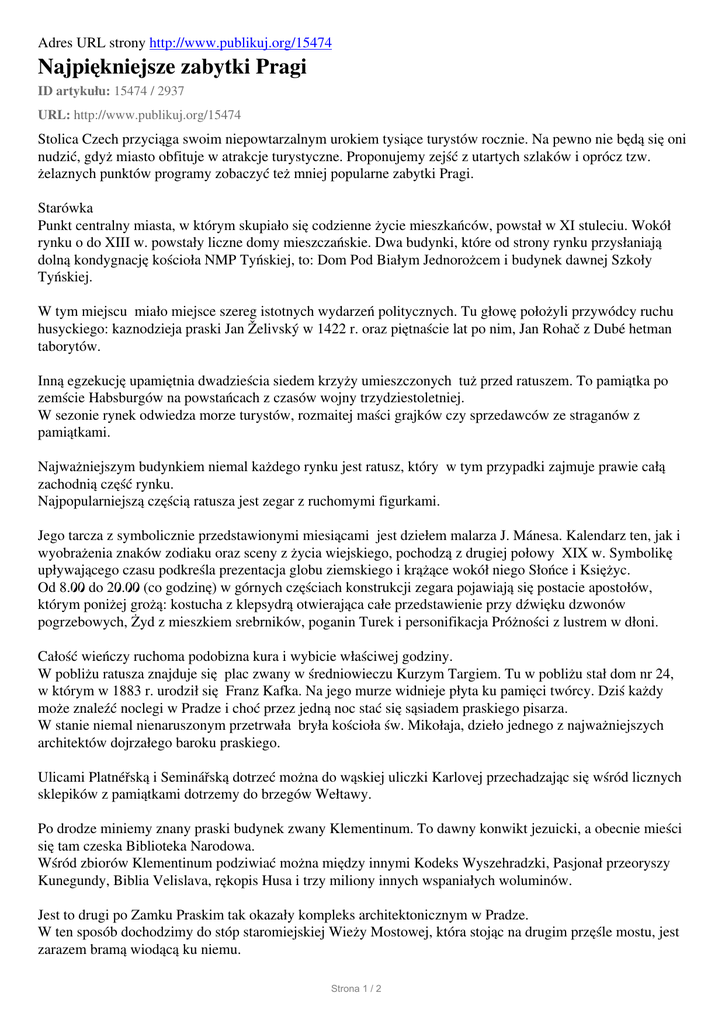 Adres URL strony http://www.publikuj.org/15474

Najpiękniejsze zabytki Pragi

ID artykułu: 15474 / 2937

URL: http://www.publikuj.org/15474

Stolica Czech przyciąga swoim niepowtarzalnym urokiem tysiące turystów rocznie. Na pewno nie będą się oni nudzić, gdyż miasto obfituje w atrakcje turystyczne. Proponujemy zejść z utartych szlaków i oprócz tzw. żelaznych punktów programy zobaczyć też mniej popularne zabytki Pragi.

Starówka
Punkt centralny miasta, w którym skupiało się codzienne życie mieszkańców, powstał w XI stuleciu. Wokół rynku o do XIII w. powstały liczne domy mieszczańskie. Dwa budynki, które od strony rynku przysłaniają dolną kondygnację kościoła NMP Tyńskiej, to: Dom Pod Białym Jednorożcem i budynek dawnej Szkoły Tyńskiej.

W tym miejscu miało miejsce szereg istotnych wydarzeń politycznych. Tu głowę położyli przywódcy ruchu husyckiego: kaznodzieja praski Jan Želivský w 1422 r. oraz piętnaście lat po nim, Jan Rohač z Dubé hetman taborytów.

Inną egzekucję upamiętnia dwadzieścia siedem krzyży umieszczonych tuż przed ratuszem. To pamiątka po zemście Habsburgów na powstańcach z czasów wojny trzydziestoletniej.
W sezonie rynek odwiedza morze turystów, rozmaitej maści grajków czy sprzedawców ze straganów z pamiątkami.

Najważniejszym budynkiem niemal każdego rynku jest ratusz, który w tym przypadki zajmuje prawie całą zachodnią część rynku.
Najpopularniejszą częścią ratusza jest zegar z ruchomymi figurkami.

Jego tarcza z symbolicznie przedstawionymi miesiącami jest dziełem malarza J. Mánesa. Kalendarz ten, jak i wyobrażenia znaków zodiaku oraz sceny z życia wiejskiego, pochodzą z drugiej połowy XIX w. Symbolikę upływającego czasu podkreśla prezentacja globu ziemskiego i krążące wokół niego Słońce i Księżyc.
Od 8.00 do 20.00 (co godzinę) w górnych częściach konstrukcji zegara pojawiają się postacie apostołów, którym poniżej grożą: kostucha z klepsydrą otwierająca całe przedstawienie przy dźwięku dzwonów pogrzebowych, Żyd z mieszkiem srebrników, poganin Turek i personifikacja Próżności z lustrem w dłoni.

Całość wieńczy ruchoma podobizna kura i wybicie właściwej godziny.
W pobliżu ratusza znajduje się plac zwany w średniowieczu Kurzym Targiem. Tu w pobliżu stał dom nr 24, w którym w 1883 r. urodził się Franz Kafka. Na jego murze widnieje płyta ku pamięci twórcy. Dziś każdy może znaleźć noclegi w Pradze i choć przez jedną noc stać się sąsiadem praskiego pisarza.
W stanie niemal nienaruszonym przetrwała bryła kościoła św. Mikołaja, dzieło jednego z najważniejszych architektów dojrzałego baroku praskiego.

Ulicami Platnéřską i Seminářską dotrzeć można do wąskiej uliczki Karlovej przechadzając się wśród licznych sklepików z pamiątkami dotrzemy do brzegów Wełtawy.

Po drodze miniemy znany praski budynek zwany Klementinum. To dawny konwikt jezuicki, a obecnie mieści się tam czeska Biblioteka Narodowa.
Wśród zbiorów Klementinum podziwiać można między innymi Kodeks Wyszehradzki, Pasjonał przeoryszy Kunegundy, Biblia Velislava, rękopis Husa i trzy miliony innych wspaniałych woluminów.

Jest to drugi po Zamku Praskim tak okazały kompleks architektonicznym w Pradze.
W ten sposób dochodzimy do stóp staromiejskiej Wieży Mostowej, która stojąc na drugim przęśle mostu, jest zarazem bramą wiodącą ku niemu.

Strona 1 / 2